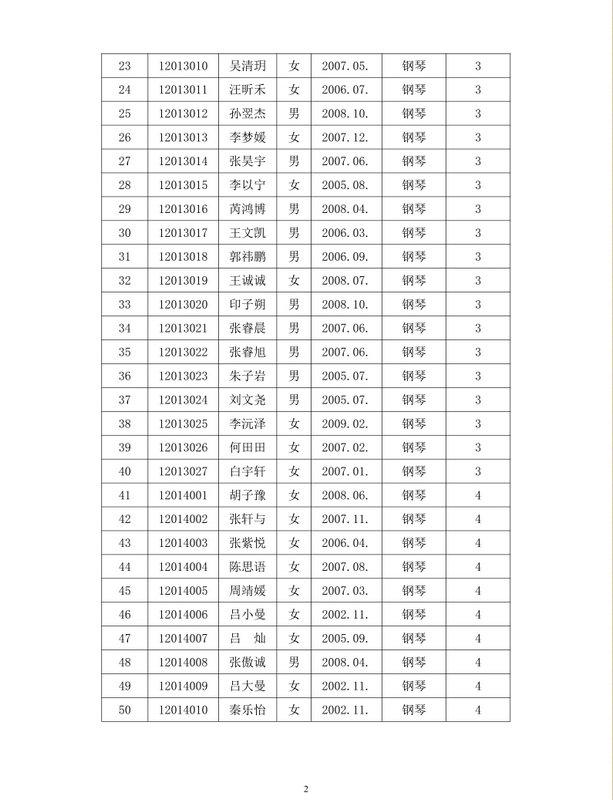 | 23 | 12013010 | 吴清玥 | 女 | 2007.05. | 钢琴 | 3 |
|---|---|---|---|---|---|---|
| 24 | 12013011 | 汪昕禾 | 女 | 2006.07. | 钢琴 | 3 |
| 25 | 12013012 | 孙翌杰 | 男 | 2008.10. | 钢琴 | 3 |
| 26 | 12013013 | 李梦媛 | 女 | 2007.12. | 钢琴 | 3 |
| 27 | 12013014 | 张昊宇 | 男 | 2007.06. | 钢琴 | 3 |
| 28 | 12013015 | 李以宁 | 女 | 2005.08. | 钢琴 | 3 |
| 29 | 12013016 | 芮鸿博 | 男 | 2008.04. | 钢琴 | 3 |
| 30 | 12013017 | 王文凯 | 男 | 2006.03. | 钢琴 | 3 |
| 31 | 12013018 | 郭祎鹏 | 男 | 2006.09. | 钢琴 | 3 |
| 32 | 12013019 | 王诚诚 | 女 | 2008.07. | 钢琴 | 3 |
| 33 | 12013020 | 印子朔 | 男 | 2008.10. | 钢琴 | 3 |
| 34 | 12013021 | 张睿晨 | 男 | 2007.06. | 钢琴 | 3 |
| 35 | 12013022 | 张睿旭 | 男 | 2007.06. | 钢琴 | 3 |
| 36 | 12013023 | 朱子岩 | 男 | 2005.07. | 钢琴 | 3 |
| 37 | 12013024 | 刘文尧 | 男 | 2005.07. | 钢琴 | 3 |
| 38 | 12013025 | 李沅泽 | 女 | 2009.02. | 钢琴 | 3 |
| 39 | 12013026 | 何田田 | 女 | 2007.02. | 钢琴 | 3 |
| 40 | 12013027 | 白宇轩 | 女 | 2007.01. | 钢琴 | 3 |
| 41 | 12014001 | 胡子豫 | 女 | 2008.06. | 钢琴 | 4 |
| 42 | 12014002 | 张轩与 | 女 | 2007.11. | 钢琴 | 4 |
| 43 | 12014003 | 张紫悦 | 女 | 2006.04. | 钢琴 | 4 |
| 44 | 12014004 | 陈思语 | 女 | 2007.08. | 钢琴 | 4 |
| 45 | 12014005 | 周靖媛 | 女 | 2007.03. | 钢琴 | 4 |
| 46 | 12014006 | 吕小曼 | 女 | 2002.11. | 钢琴 | 4 |
| 47 | 12014007 | 吕 灿 | 女 | 2005.09. | 钢琴 | 4 |
| 48 | 12014008 | 张傲诚 | 男 | 2008.04. | 钢琴 | 4 |
| 49 | 12014009 | 吕大曼 | 女 | 2002.11. | 钢琴 | 4 |
| 50 | 12014010 | 秦乐怡 | 女 | 2002.11. | 钢琴 | 4 |

2